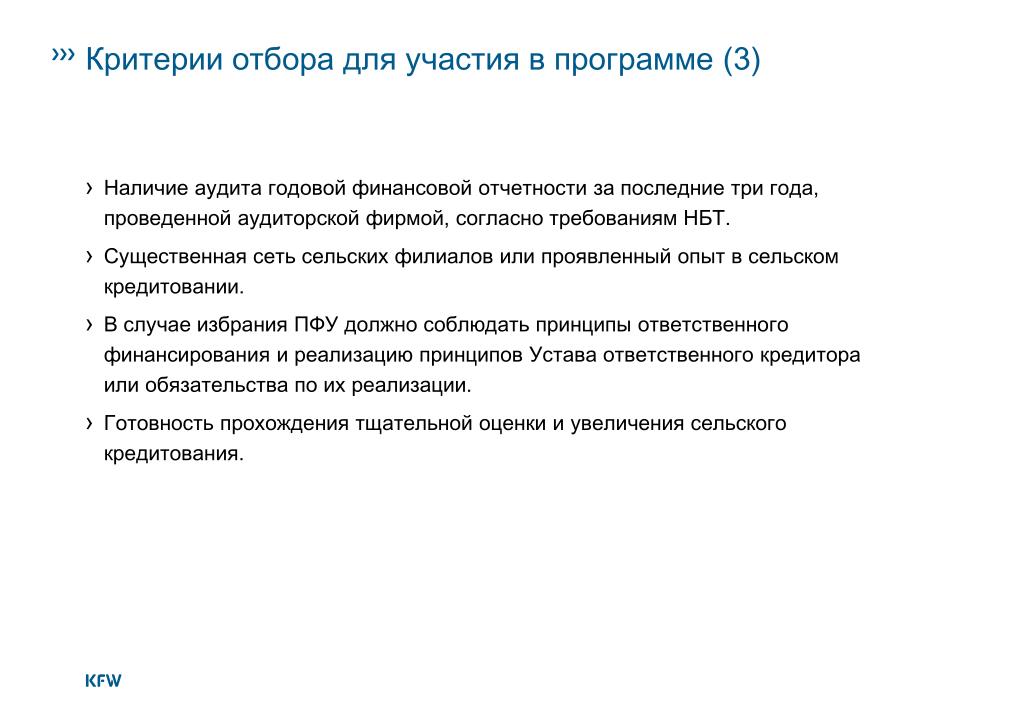 ››› Критерии отбора для участия в программе (3)

› Наличие аудита годовой финансовой отчетности за последние три года, проведенной аудиторской фирмой, согласно требованиям НБТ.

› Существенная сеть сельских филиалов или проявленный опыт в сельском кредитовании.

› В случае избрания ПФУ должно соблюдать принципы ответственного финансирования и реализацию принципов Устава ответственного кредитора или обязательства по их реализации.

› Готовность прохождения тщательной оценки и увеличения сельского кредитования.

KFW